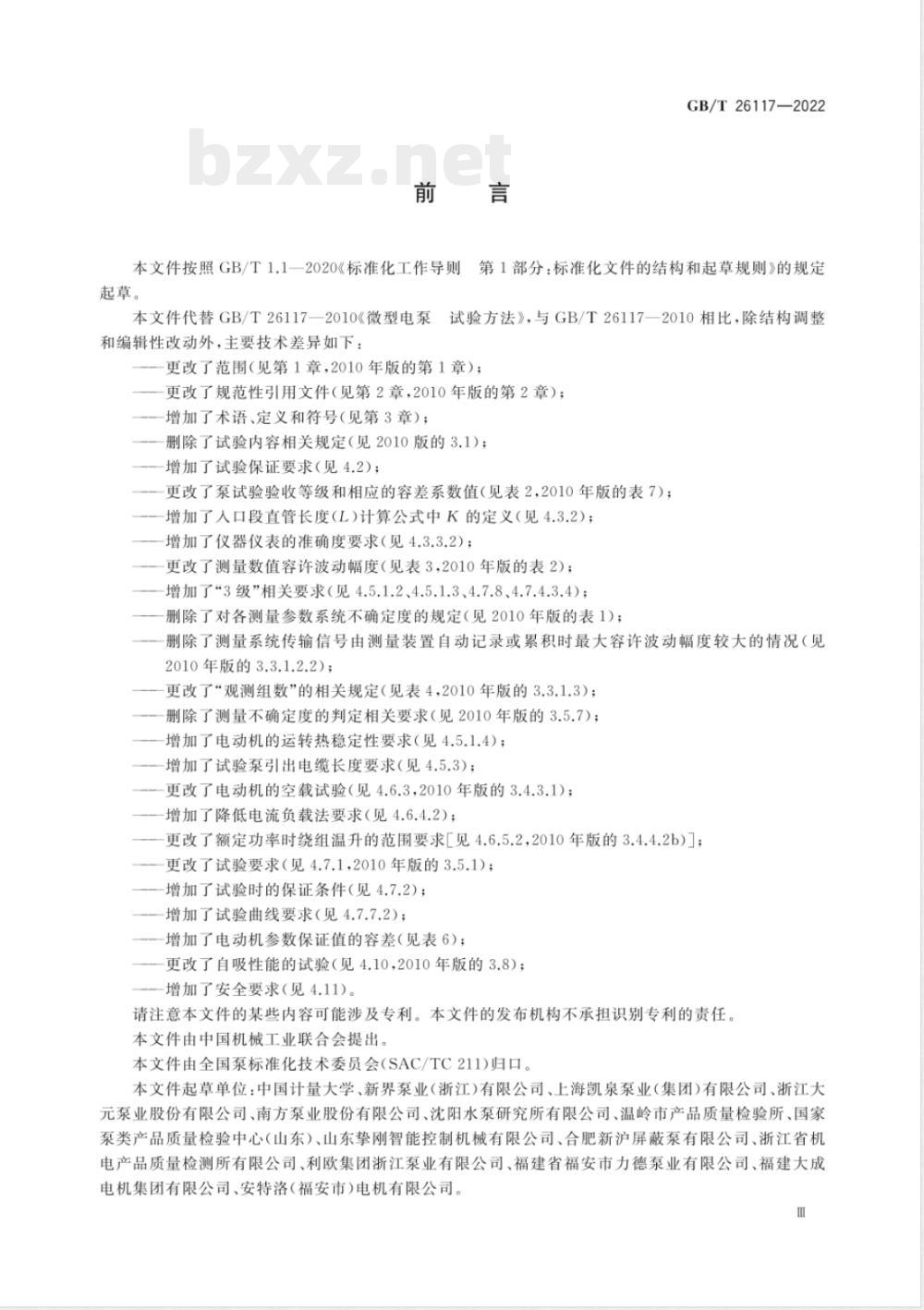 GB/T 26117—2022

bzxz.net

前　言

本文件按照 GB/T 1.1—2020《标准化工作导则　第 1 部分：标准化文件的结构和起草规则》的规定起草。

本文件代替 GB/T 26117—2010《微型电泵　试验方法》，与 GB/T 26117—2010 相比，除结构调整和编辑性改动外，主要技术差异如下：

——更改了范围(见第 1 章，2010 年版的第 1 章)；
——更改了规范性引用文件(见第 2 章，2010 年版的第 2 章)；
——增加了术语、定义和符号(见第 3 章)；
——删除了试验内容相关规定(见 2010 版的 3.1)；
——增加了试验保证要求(见 4.2)；
——更改了泵试验验收等级和相应的容差系数值(见表 2，2010 年版的表 7)；
——增加了入口段直管长度($L$)计算公式中 $K$ 的定义(见 4.3.2)；
——增加了仪器仪表的准确度要求(见 4.3.3.2)；
——更改了测量数值容许波动幅度(见表 3，2010 年版的表 2)；
——增加了“3 级”相关要求(见 4.5.1.2、4.5.1.3、4.7.8、4.7.4.3.4)；
——删除了对各测量参数系统不确定度的规定(见 2010 年版的表 1)；
——删除了测量系统传输信号由测量装置自动记录或累积时最大容许波动幅度较大的情况(见 2010 年版的 3.3.1.2.2)；
——更改了“观测组数”的相关规定(见表 4，2010 年版的 3.3.1.3)；
——删除了测量不确定度的判定相关要求(见 2010 年版的 3.5.7)；
——增加了电动机的运转热稳定性要求(见 4.5.1.4)；
——增加了试验泵引出电缆长度要求(见 4.5.3)；
——更改了电动机的空载试验(见 4.6.3，2010 年版的 3.4.3.1)；
——增加了降低电流负载法要求(见 4.6.4.2)；
——更改了额定功率时绕组温升的范围要求[见 4.6.5.2，2010 年版的 3.4.4.2b)]；
——更改了试验要求(见 4.7.1，2010 年版的 3.5.1)；
——增加了试验时的保证条件(见 4.7.2)；
——增加了试验曲线要求(见 4.7.7.2)；
——增加了电动机参数保证值的容差(见表 6)；
——更改了自吸性能的试验(见 4.10，2010 年版的 3.8)；
——增加了安全要求(见 4.11)。

请注意本文件的某些内容可能涉及专利。本文件的发布机构不承担识别专利的责任。

本文件由中国机械工业联合会提出。

本文件由全国泵标准化技术委员会(SAC/TC 211)归口。

本文件起草单位：中国计量大学、新界泵业(浙江)有限公司、上海凯泉泵业(集团)有限公司、浙江大元泵业股份有限公司、南方泵业股份有限公司、沈阳水泵研究所有限公司、温岭市产品质量检验所、国家泵类产品质量检验中心(山东)、山东挚刚智能控制机械有限公司、合肥新沪屏蔽泵有限公司、浙江省机电产品质量检测所有限公司、利欧集团浙江泵业有限公司、福建省福安市力德泵业有限公司、福建大成电机集团有限公司、安特洛(福安市)电机有限公司。

Ⅲ